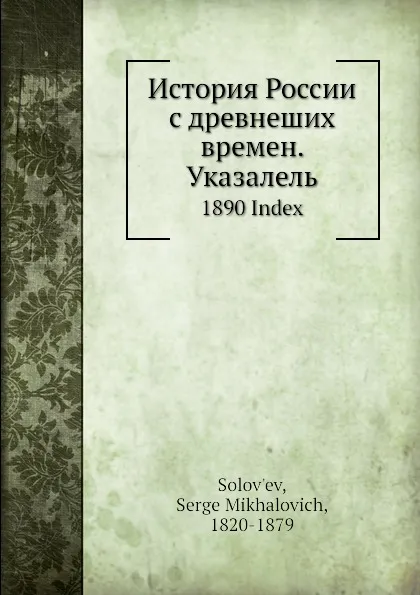 История России с древнеших времен. Указалель
1890 Index

Solov'ev,
Serge Mikhalovich,
1820-1879